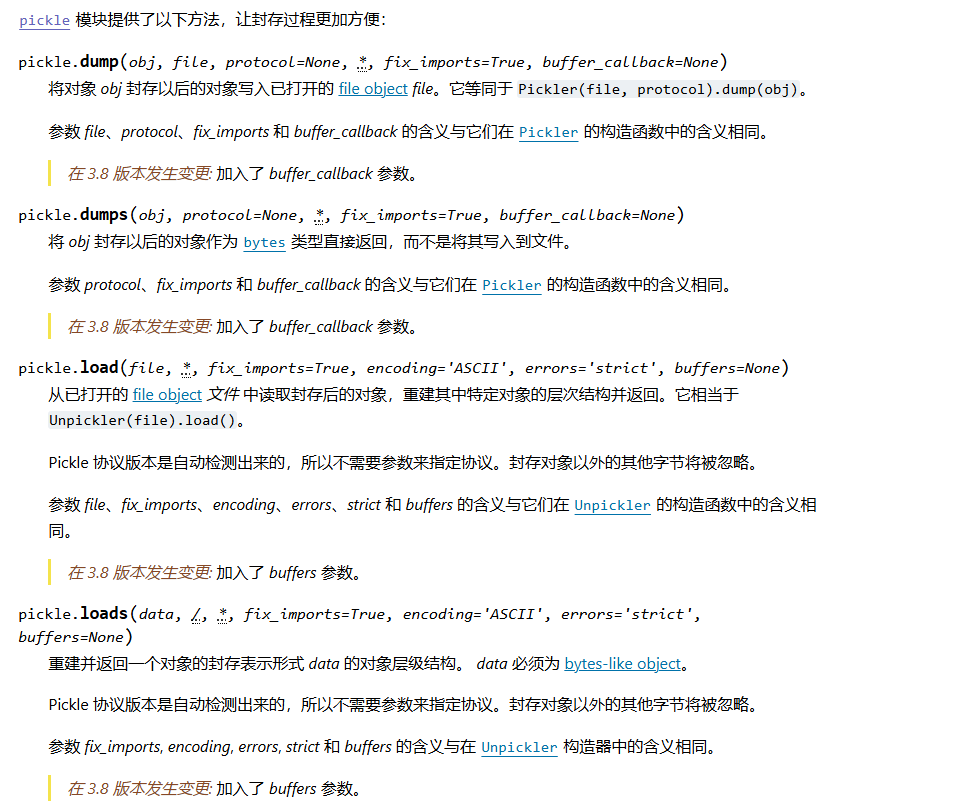 pickle 模块提供了以下方法，让封存过程更加方便：

pickle.dump(obj, file, protocol=None, *, fix_imports=True, buffer_callback=None)

将对象 obj 封存以后的对象写入已打开的 file object file。它等同于 Pickler(file, protocol).dump(obj)。

参数 file、protocol、fix_imports 和 buffer_callback 的含义与它们在 Pickler 的构造函数中的含义相同。

在 3.8 版本发生变更: 加入了 buffer_callback 参数。

pickle.dumps(obj, protocol=None, *, fix_imports=True, buffer_callback=None)

将 obj 封存以后的对象作为 bytes 类型直接返回，而不是将其写入到文件。

参数 protocol、fix_imports 和 buffer_callback 的含义与它们在 Pickler 的构造函数中的含义相同。

在 3.8 版本发生变更: 加入了 buffer_callback 参数。

pickle.load(file, *, fix_imports=True, encoding='ASCII', errors='strict', buffers=None)

从已打开的 file object 文件 中读取封存后的对象，重建其中特定对象的层次结构并返回。它相当于 Unpickler(file).load()。

Pickle 协议版本是自动检测出来的，所以不需要参数来指定协议。封存对象以外的其他字节将被忽略。

参数 file、fix_imports、encoding、errors、strict 和 buffers 的含义与它们在 Unpickler 的构造函数中的含义相同。

在 3.8 版本发生变更: 加入了 buffers 参数。

pickle.loads(data, /, *, fix_imports=True, encoding='ASCII', errors='strict', buffers=None)

重建并返回一个对象的封存表示形式 data 的对象层级结构。 data 必须为 bytes-like object。

Pickle 协议版本是自动检测出来的，所以不需要参数来指定协议。封存对象以外的其他字节将被忽略。

参数 fix_imports, encoding, errors, strict 和 buffers 的含义与在 Unpickler 构造器中的含义相同。

在 3.8 版本发生变更: 加入了 buffers 参数。